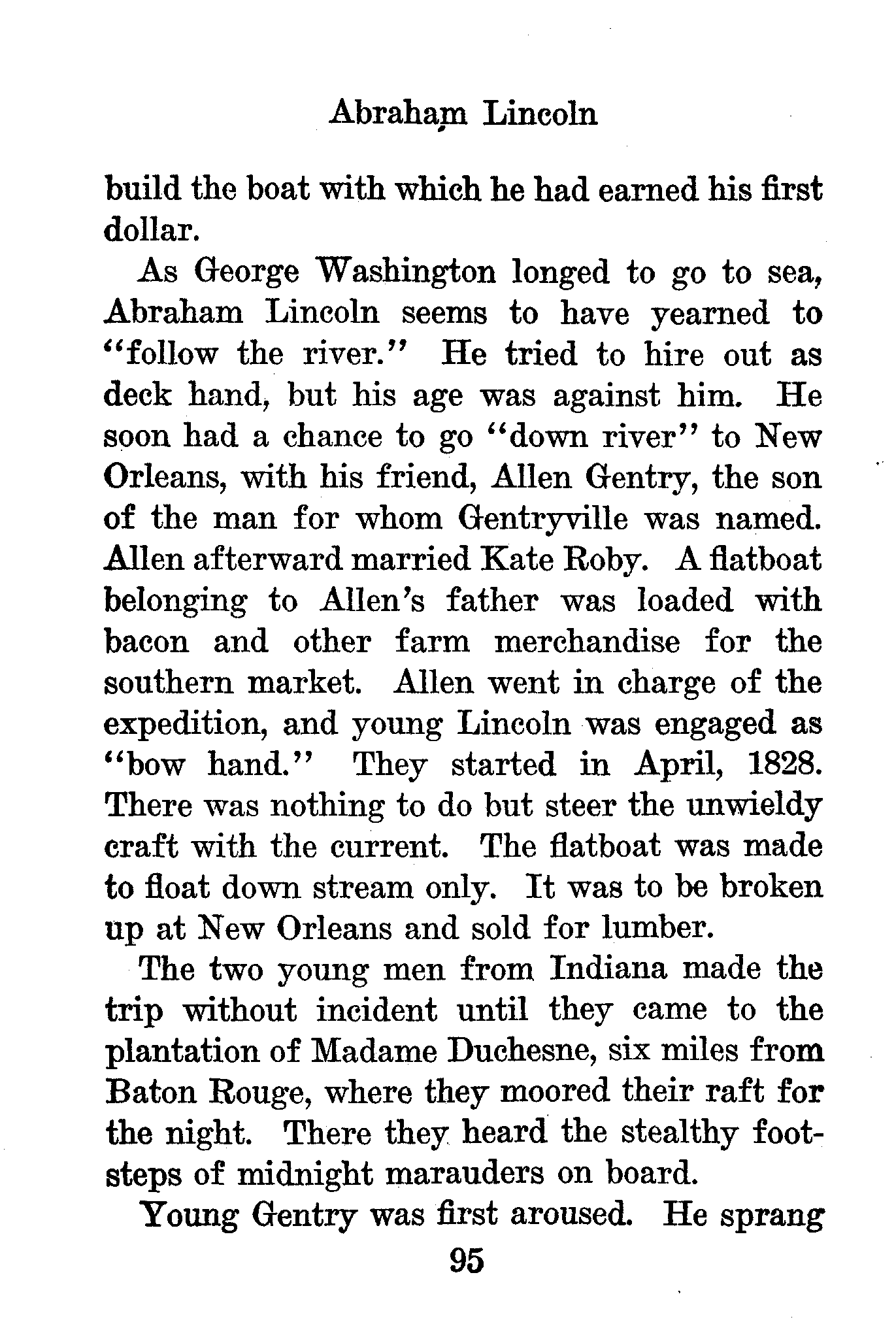 Abraham Lincoln

build the boat with which he had earned his first dollar.

As George Washington longed to go to sea, Abraham Lincoln seems to have yearned to "follow the river." He tried to hire out as deck hand, but his age was against him. He soon had a chance to go "down river" to New Orleans, with his friend, Allen Gentry, the son of the man for whom Gentryville was named. Allen afterward married Kate Roby. A flatboat belonging to Allen's father was loaded with bacon and other farm merchandise for the southern market. Allen went in charge of the expedition, and young Lincoln was engaged as "bow hand." They started in April, 1828. There was nothing to do but steer the unwieldy craft with the current. The flatboat was made to float down stream only. It was to be broken up at New Orleans and sold for lumber.

The two young men from Indiana made the trip without incident until they came to the plantation of Madame Duchesne, six miles from Baton Rouge, where they moored their raft for the night. There they heard the stealthy footsteps of midnight marauders on board.

Young Gentry was first aroused. He sprang

95